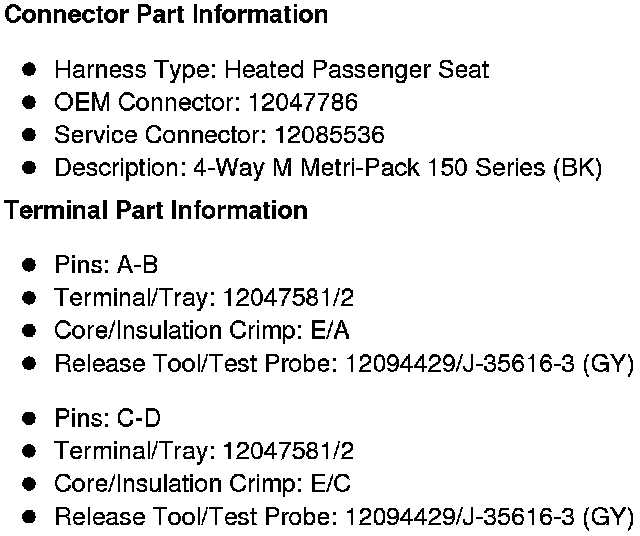 Connector Part Information

• Harness Type: Heated Passenger Seat
• OEM Connector: 12047786
• Service Connector: 12085536
• Description: 4-Way M Metri-Pack 150 Series (BK)

Terminal Part Information

• Pins: A-B
• Terminal/Tray: 12047581/2
• Core/Insulation Crimp: E/A
• Release Tool/Test Probe: 12094429/J-35616-3 (GY)

• Pins: C-D
• Terminal/Tray: 12047581/2
• Core/Insulation Crimp: E/C
• Release Tool/Test Probe: 12094429/J-35616-3 (GY)